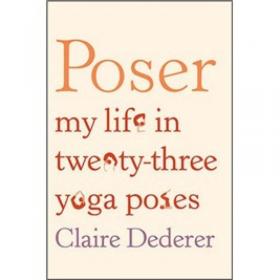 Poser

my life in twenty-three yoga poses

Claire Dederer